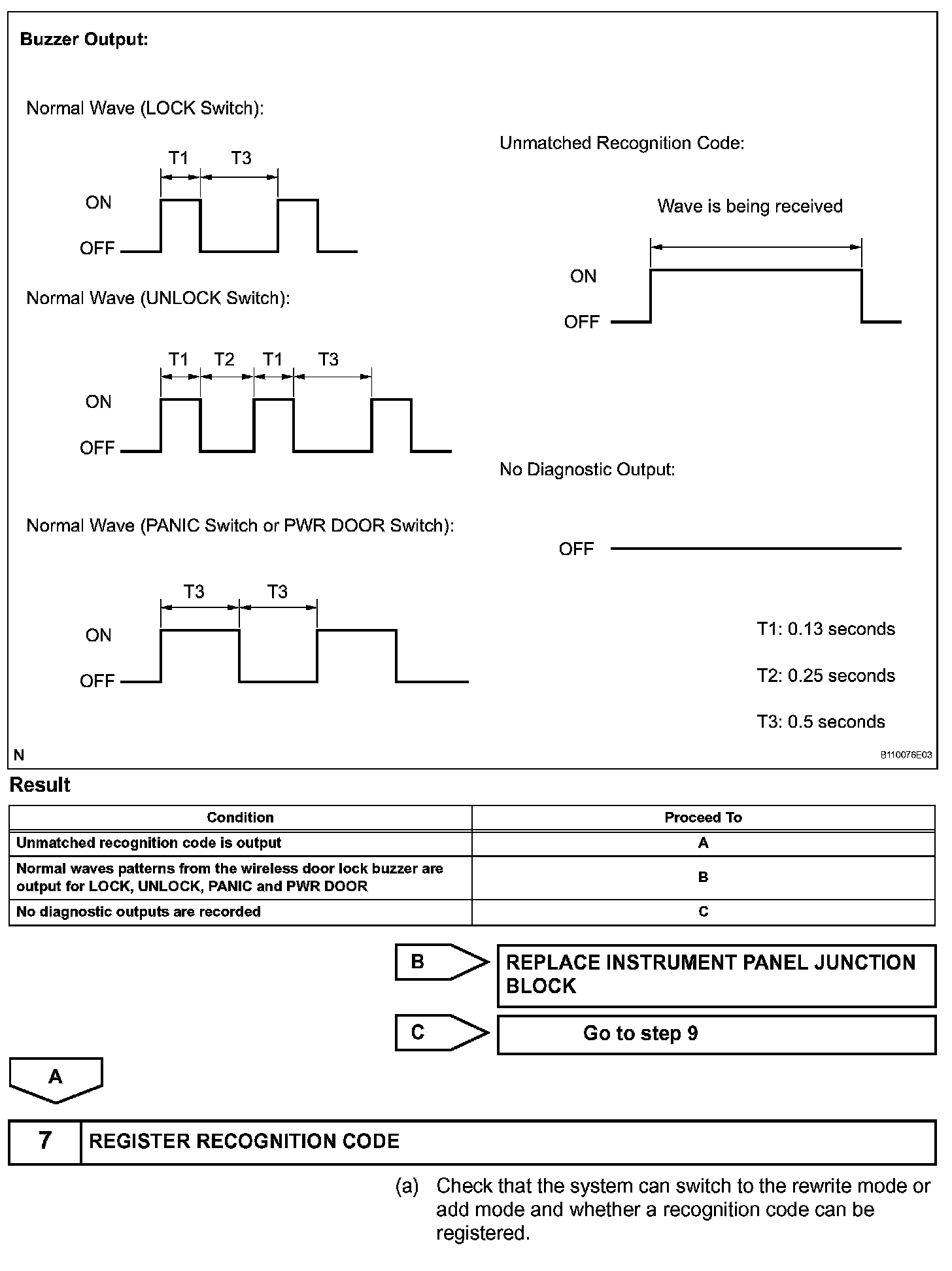 Buzzer Output:

Normal Wave (LOCK Switch):

T1 T3

ON

OFF

Normal Wave (UNLOCK Switch):

T1 T2 T1 T3

ON

OFF

Normal Wave (PANIC Switch or PWR DOOR Switch):

T3 T3

ON

OFF

Unmatched Recognition Code:

Wave is being received

ON

OFF

No Diagnostic Output:

OFF

T1: 0.13 seconds

T2: 0.25 seconds

T3: 0.5 seconds

N

B110076E03

Result

| Condition | Proceed To |
|---|---|
| Unmatched recognition code is output | A |
| Normal waves patterns from the wireless door lock buzzer are output for LOCK, UNLOCK, PANIC and PWR DOOR | B |
| No diagnostic outputs are recorded | C |

B

REPLACE INSTRUMENT PANEL JUNCTION BLOCK

C

Go to step 9

A

7

REGISTER RECOGNITION CODE

(a) Check that the system can switch to the rewrite mode or add mode and whether a recognition code can be registered.